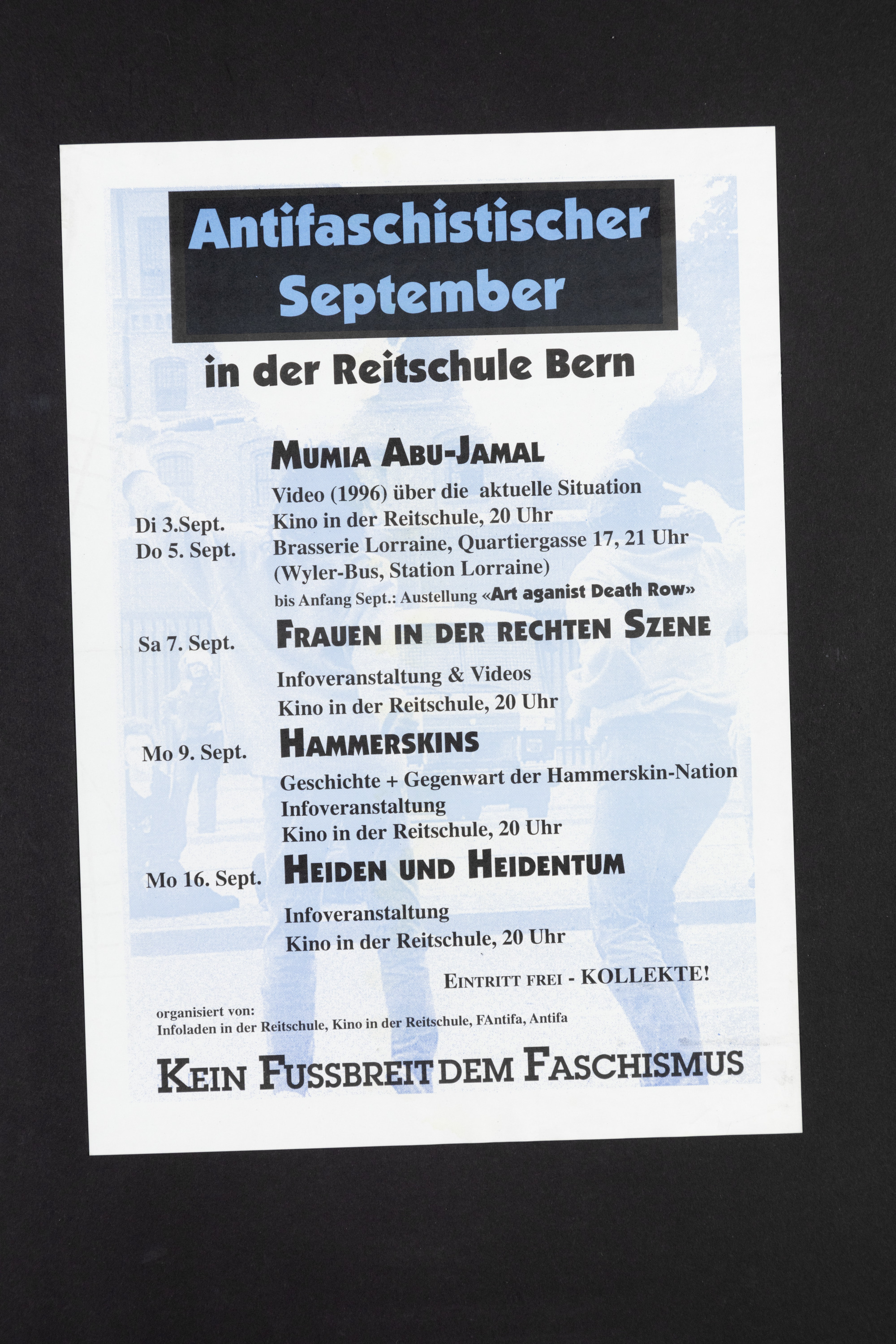 Antifaschistischer September

in der Reitschule Bern

MUMIA ABU-JAMAL

Video (1996) über die aktuelle Situation

Di 3.Sept. Kino in der Reitschule, 20 Uhr

Do 5. Sept. Brasserie Lorraine, Quartiergasse 17, 21 Uhr (Wyler-Bus, Station Lorraine)

bis Anfang Sept.: Austellung «Art aganist Death Row»

Sa 7. Sept. FRAUEN IN DER RECHTEN SZENE

Infoveranstaltung & Videos
Kino in der Reitschule, 20 Uhr

Mo 9. Sept. HAMMERSKINS

Geschichte + Gegenwart der Hammerskin-Nation
Infoveranstaltung
Kino in der Reitschule, 20 Uhr

Mo 16. Sept. HEIDEN UND HEIDENTUM

Infoveranstaltung
Kino in der Reitschule, 20 Uhr

EINTRITT FREI - KOLLEKTE!

organisiert von:
Infoladen in der Reitschule, Kino in der Reitschule, FAntifa, Antifa

KEIN FUSSBREIT DEM FASCHISMUS